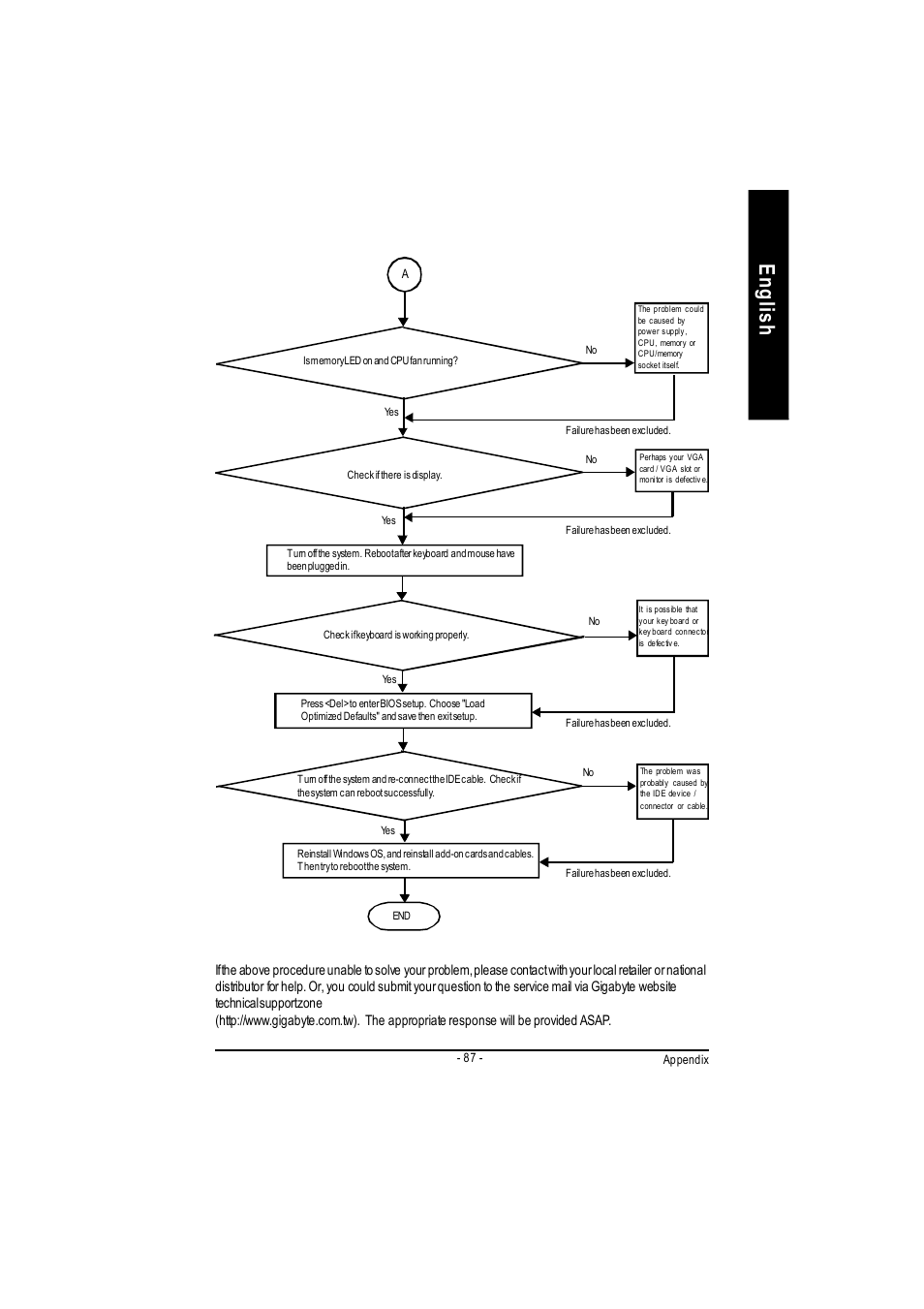 English

A

Is memory LED on and CPU fan running?

No

The problem could be caused by power supply, CPU, memory or CPU/memory socket itself.

Yes

Failure has been excluded.

Check if there is display.

No

Perhaps your VGA card / VGA slot or monitor is defective.

Yes

Failure has been excluded.

Turn off the system. Reboot after keyboard and mouse have been plugged in.

Check if keyboard is working properly.

No

It is possible that your keyboard or keyboard connector is defective.

Yes

Press <Del> to enter BIOS setup. Choose "Load Optimized Defaults" and save then exit setup.

Failure has been excluded.

Turn off the system and re-connect the IDE cable. Check if the system can reboot successfully.

No

The problem was probably caused by the IDE device / connector or cable.

Yes

Reinstall Windows OS, and reinstall add-on cards and cables. Then try to reboot the system.

Failure has been excluded.

END

If the above procedure unable to solve your problem, please contact with your local retailer or national distributor for help. Or, you could submit your question to the service mail via Gigabyte website technical support zone
(http://www.gigabyte.com.tw). The appropriate response will be provided ASAP.

- 87 -

Appendix